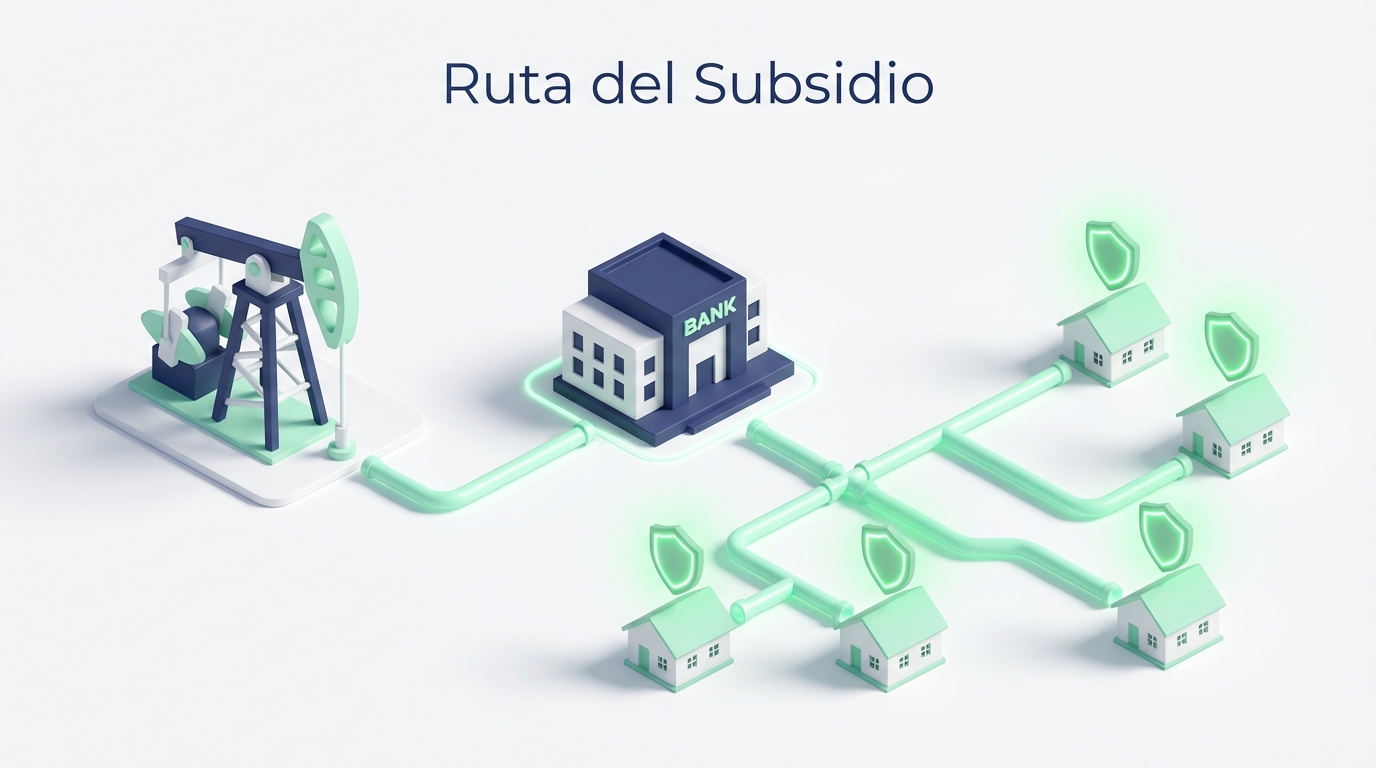 Ruta del Subsidio

BANK